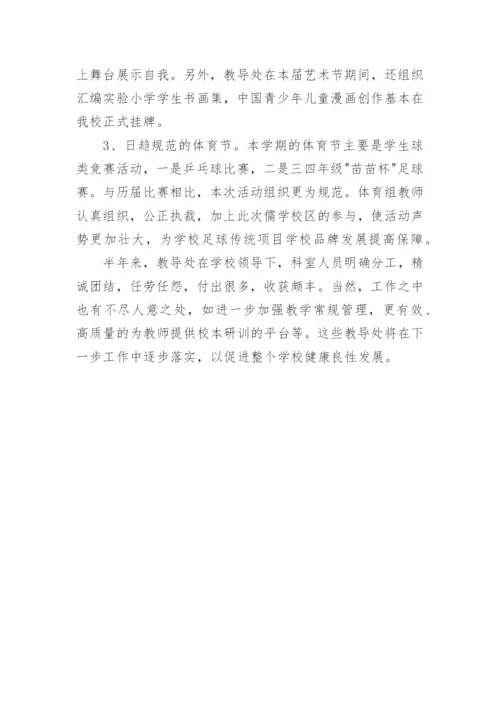 上舞台展示自我。另外，教导处在本届艺术节期间，还组织汇编实验小学学生书画集，中国青少年儿童漫画创作基本在我校正式挂牌。

3、日趋规范的体育节。本学期的体育节主要是学生球类竞赛活动，一是乒乓球比赛，二是三四年级"苗苗杯"足球赛。与历届比赛相比，本次活动组织更为规范。体育组教师认真组织，公正执裁，加上此次儒学校区的参与，使活动声势更加壮大，为学校足球传统项目学校品牌发展提高保障。

半年来，教导处在学校领导下，科室人员明确分工，精诚团结，任劳任怨，付出很多，收获颇丰。当然，工作之中也有不尽人意之处，如进一步加强教学常规管理，更有效、高质量的为教师提供校本研训的平台等。这些教导处将在下一步工作中逐步落实，以促进整个学校健康良性发展。